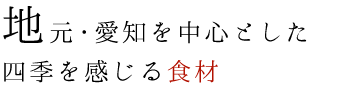 地元・愛知を中心とした
四季を感じる食材